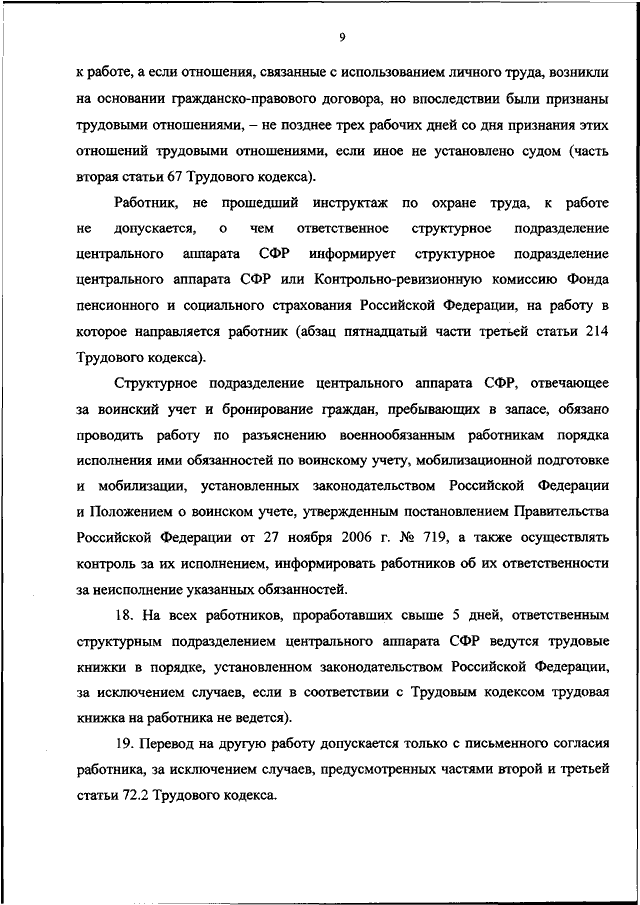 9

к работе, а если отношения, связанные с использованием личного труда, возникли на основании гражданско-правового договора, но впоследствии были признаны трудовыми отношениями, – не позднее трех рабочих дней со дня признания этих отношений трудовыми отношениями, если иное не установлено судом (часть вторая статьи 67 Трудового кодекса).

Работник, не прошедший инструктаж по охране труда, к работе не допускается, о чем ответственное структурное подразделение центрального аппарата СФР информирует структурное подразделение центрального аппарата СФР или Контрольно-ревизионную комиссию Фонда пенсионного и социального страхования Российской Федерации, на работу в которое направляется работник (абзац пятнадцатый части третьей статьи 214 Трудового кодекса).

Структурное подразделение центрального аппарата СФР, отвечающее за воинский учет и бронирование граждан, пребывающих в запасе, обязано проводить работу по разъяснению военнообязанным работникам порядка исполнения ими обязанностей по воинскому учету, мобилизационной подготовке и мобилизации, установленных законодательством Российской Федерации и Положением о воинском учете, утвержденным постановлением Правительства Российской Федерации от 27 ноября 2006 г. № 719, а также осуществлять контроль за их исполнением, информировать работников об их ответственности за неисполнение указанных обязанностей.

18. На всех работников, проработавших свыше 5 дней, ответственным структурным подразделением центрального аппарата СФР ведутся трудовые книжки в порядке, установленном законодательством Российской Федерации, за исключением случаев, если в соответствии с Трудовым кодексом трудовая книжка на работника не ведется).

19. Перевод на другую работу допускается только с письменного согласия работника, за исключением случаев, предусмотренных частями второй и третьей статьи 72.2 Трудового кодекса.